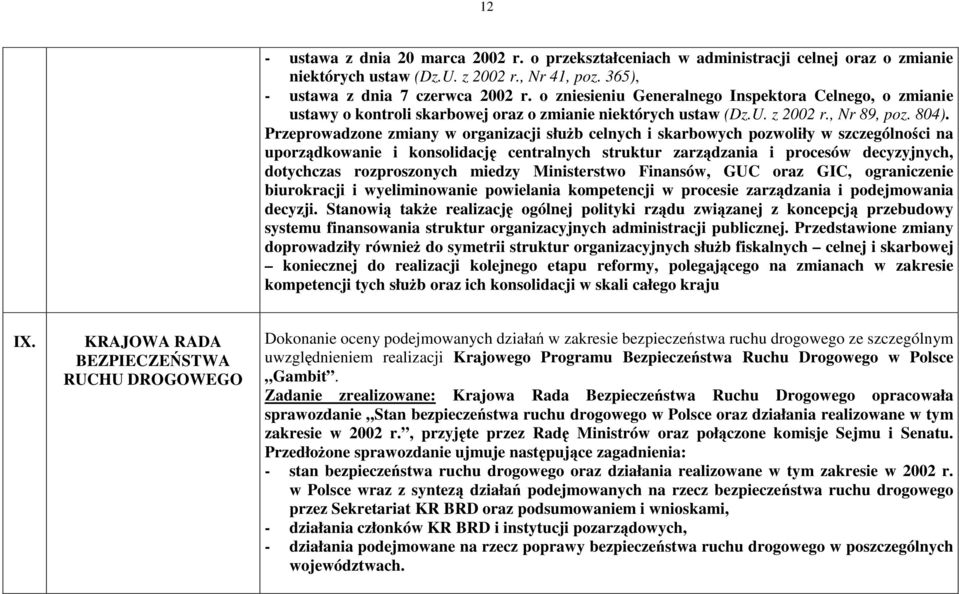 12

|  |  |  |
|---|---|---|
|  |  | - ustawa z dnia 20 marca 2002 r. o przekształceniach w administracji celnej oraz o zmianie niektórych ustaw (Dz.U. z 2002 r., Nr 41, poz. 365), - ustawa z dnia 7 czerwca 2002 r. o zniesieniu Generalnego Inspektora Celnego, o zmianie ustawy o kontroli skarbowej oraz o zmianie niektórych ustaw (Dz.U. z 2002 r., Nr 89, poz. 804). Przeprowadzone zmiany w organizacji służb celnych i skarbowych pozwoliły w szczególności na uporządkowanie i konsolidację centralnych struktur zarządzania i procesów decyzyjnych, dotychczas rozproszonych miedzy Ministerstwo Finansów, GUC oraz GIC, ograniczenie biurokracji i wyeliminowanie powielania kompetencji w procesie zarządzania i podejmowania decyzji. Stanowią także realizację ogólnej polityki rządu związanej z koncepcją przebudowy systemu finansowania struktur organizacyjnych administracji publicznej. Przedstawione zmiany doprowadziły również do symetrii struktur organizacyjnych służb fiskalnych – celnej i skarbowej – koniecznej do realizacji kolejnego etapu reformy, polegającego na zmianach w zakresie kompetencji tych służb oraz ich konsolidacji w skali całego kraju |
| IX. | KRAJOWA RADA BEZPIECZEŃSTWA RUCHU DROGOWEGO | Dokonanie oceny podejmowanych działań w zakresie bezpieczeństwa ruchu drogowego ze szczególnym uwzględnieniem realizacji Krajowego Programu Bezpieczeństwa Ruchu Drogowego w Polsce „Gambit”. Zadanie zrealizowane: Krajowa Rada Bezpieczeństwa Ruchu Drogowego opracowała sprawozdanie „Stan bezpieczeństwa ruchu drogowego w Polsce oraz działania realizowane w tym zakresie w 2002 r.”, przyjęte przez Radę Ministrów oraz połączone komisje Sejmu i Senatu. Przedłożone sprawozdanie ujmuje następujące zagadnienia: - stan bezpieczeństwa ruchu drogowego oraz działania realizowane w tym zakresie w 2002 r. w Polsce wraz z syntezą działań podejmowanych na rzecz bezpieczeństwa ruchu drogowego przez Sekretariat KR BRD oraz podsumowaniem i wnioskami, - działania członków KR BRD i instytucji pozarządowych, - działania podejmowane na rzecz poprawy bezpieczeństwa ruchu drogowego w poszczególnych województwach. |